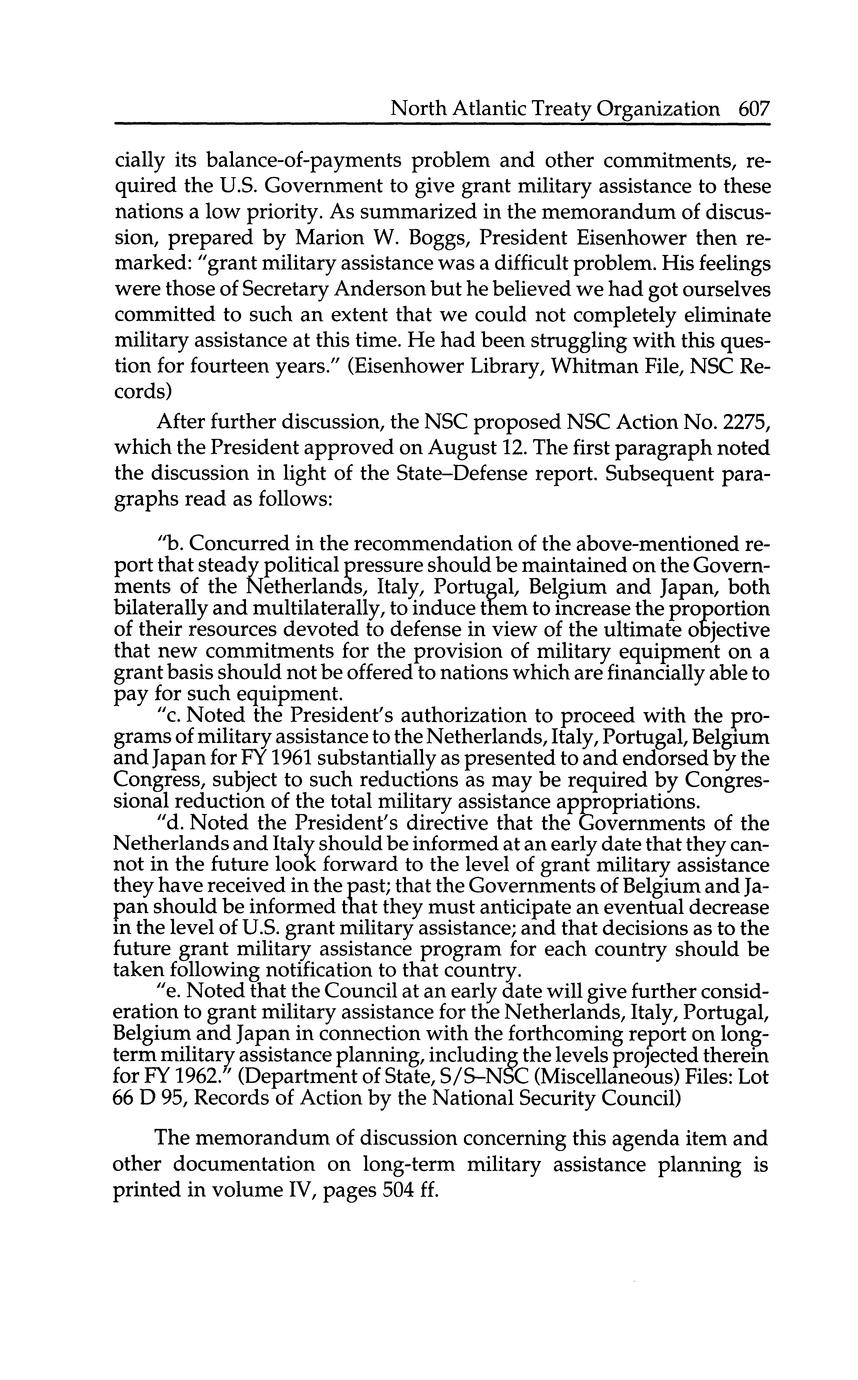 North Atlantic Treaty Organization 607

cially its balance-of-payments problem and other commitments, required the U.S. Government to give grant military assistance to these nations a low priority. As summarized in the memorandum of discussion, prepared by Marion W. Boggs, President Eisenhower then remarked: "grant military assistance was a difficult problem. His feelings were those of Secretary Anderson but he believed we had got ourselves committed to such an extent that we could not completely eliminate military assistance at this time. He had been struggling with this question for fourteen years." (Eisenhower Library, Whitman File, NSC Records)

After further discussion, the NSC proposed NSC Action No. 2275, which the President approved on August 12. The first paragraph noted the discussion in light of the State–Defense report. Subsequent paragraphs read as follows:

"b. Concurred in the recommendation of the above-mentioned report that steady political pressure should be maintained on the Governments of the Netherlands, Italy, Portugal, Belgium and Japan, both bilaterally and multilaterally, to induce them to increase the proportion of their resources devoted to defense in view of the ultimate objective that new commitments for the provision of military equipment on a grant basis should not be offered to nations which are financially able to pay for such equipment.

"c. Noted the President's authorization to proceed with the programs of military assistance to the Netherlands, Italy, Portugal, Belgium and Japan for FY 1961 substantially as presented to and endorsed by the Congress, subject to such reductions as may be required by Congressional reduction of the total military assistance appropriations.

"d. Noted the President's directive that the Governments of the Netherlands and Italy should be informed at an early date that they cannot in the future look forward to the level of grant military assistance they have received in the past; that the Governments of Belgium and Japan should be informed that they must anticipate an eventual decrease in the level of U.S. grant military assistance; and that decisions as to the future grant military assistance program for each country should be taken following notification to that country.

"e. Noted that the Council at an early date will give further consideration to grant military assistance for the Netherlands, Italy, Portugal, Belgium and Japan in connection with the forthcoming report on long-term military assistance planning, including the levels projected therein for FY 1962." (Department of State, S/S–NSC (Miscellaneous) Files: Lot 66 D 95, Records of Action by the National Security Council)

The memorandum of discussion concerning this agenda item and other documentation on long-term military assistance planning is printed in volume IV, pages 504 ff.